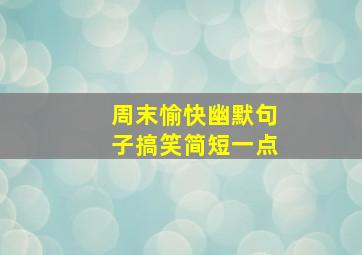 周末愉快幽默句子搞笑简短一点